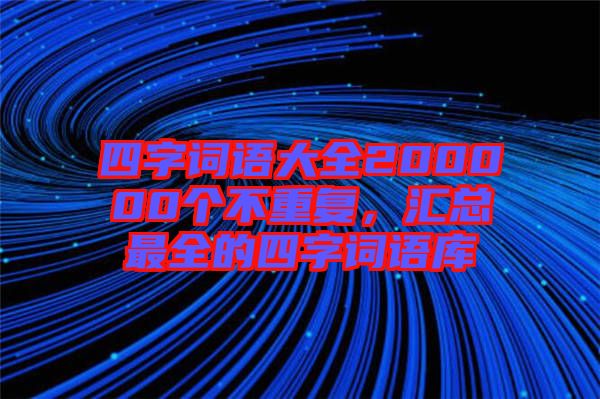 四字词语大全200000个不重复，汇总最全的四字词语库